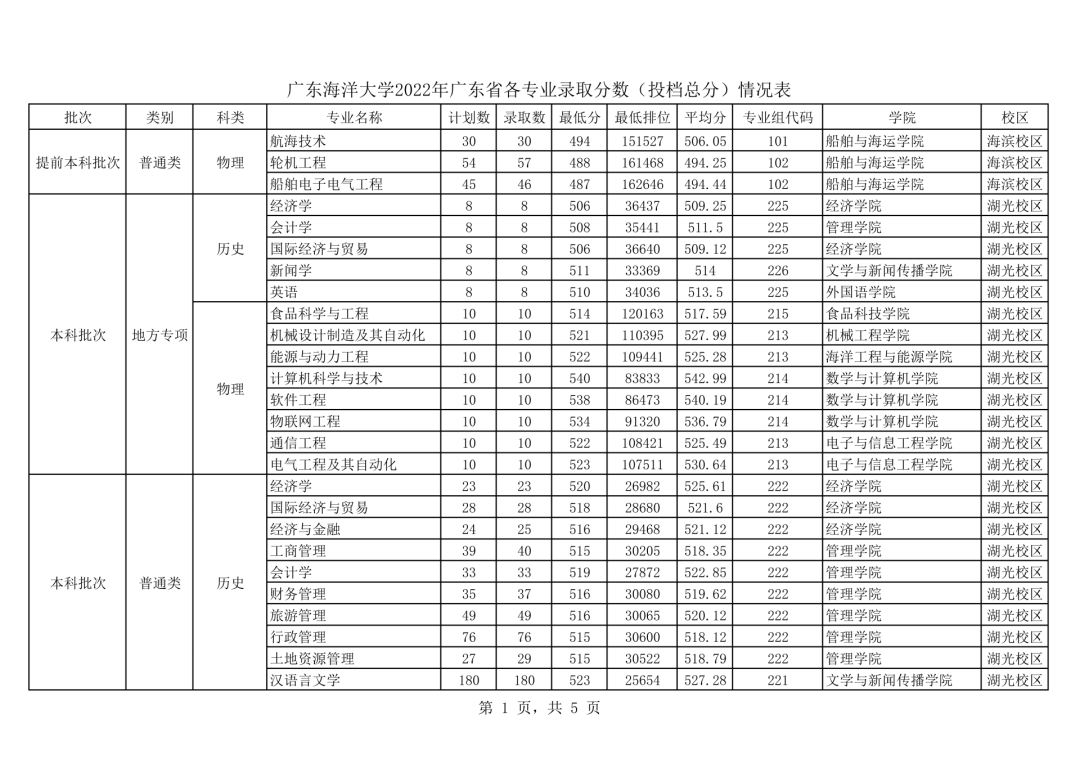 广东海洋大学2022年广东省各专业录取分数（投档总分）情况表

| 批次 | 类别 | 科类 | 专业名称 | 计划数 | 录取数 | 最低分 | 最低排位 | 平均分 | 专业组代码 | 学院 | 校区 |
|---|---|---|---|---|---|---|---|---|---|---|---|
| 提前本科批次 | 普通类 | 物理 | 航海技术 | 30 | 30 | 494 | 151527 | 506.05 | 101 | 船舶与海运学院 | 海滨校区 |
| | | | 轮机工程 | 54 | 57 | 488 | 161468 | 494.25 | 102 | 船舶与海运学院 | 海滨校区 |
| | | | 船舶电子电气工程 | 45 | 46 | 487 | 162646 | 494.44 | 102 | 船舶与海运学院 | 海滨校区 |
| 本科批次 | 地方专项 | 历史 | 经济学 | 8 | 8 | 506 | 36437 | 509.25 | 225 | 经济学院 | 湖光校区 |
| | | | 会计学 | 8 | 8 | 508 | 35441 | 511.5 | 225 | 管理学院 | 湖光校区 |
| | | | 国际经济与贸易 | 8 | 8 | 506 | 36640 | 509.12 | 225 | 经济学院 | 湖光校区 |
| | | | 新闻学 | 8 | 8 | 511 | 33369 | 514 | 226 | 文学与新闻传播学院 | 湖光校区 |
| | | | 英语 | 8 | 8 | 510 | 34036 | 513.5 | 225 | 外国语学院 | 湖光校区 |
| | | 物理 | 食品科学与工程 | 10 | 10 | 514 | 120163 | 517.59 | 215 | 食品科技学院 | 湖光校区 |
| | | | 机械设计制造及其自动化 | 10 | 10 | 521 | 110395 | 527.99 | 213 | 机械工程学院 | 湖光校区 |
| | | | 能源与动力工程 | 10 | 10 | 522 | 109441 | 525.28 | 213 | 海洋工程与能源学院 | 湖光校区 |
| | | | 计算机科学与技术 | 10 | 10 | 540 | 83833 | 542.99 | 214 | 数学与计算机学院 | 湖光校区 |
| | | | 软件工程 | 10 | 10 | 538 | 86473 | 540.19 | 214 | 数学与计算机学院 | 湖光校区 |
| | | | 物联网工程 | 10 | 10 | 534 | 91320 | 536.79 | 214 | 数学与计算机学院 | 湖光校区 |
| | | | 通信工程 | 10 | 10 | 522 | 108421 | 525.49 | 213 | 电子与信息工程学院 | 湖光校区 |
| | | | 电气工程及其自动化 | 10 | 10 | 523 | 107511 | 530.64 | 213 | 电子与信息工程学院 | 湖光校区 |
| 本科批次 | 普通类 | 历史 | 经济学 | 23 | 23 | 520 | 26982 | 525.61 | 222 | 经济学院 | 湖光校区 |
| | | | 国际经济与贸易 | 28 | 28 | 518 | 28680 | 521.6 | 222 | 经济学院 | 湖光校区 |
| | | | 经济与金融 | 24 | 25 | 516 | 29468 | 521.12 | 222 | 经济学院 | 湖光校区 |
| | | | 工商管理 | 39 | 40 | 515 | 30205 | 518.35 | 222 | 管理学院 | 湖光校区 |
| | | | 会计学 | 33 | 33 | 519 | 27872 | 522.85 | 222 | 管理学院 | 湖光校区 |
| | | | 财务管理 | 35 | 37 | 516 | 30080 | 519.62 | 222 | 管理学院 | 湖光校区 |
| | | | 旅游管理 | 49 | 49 | 516 | 30065 | 520.12 | 222 | 管理学院 | 湖光校区 |
| | | | 行政管理 | 76 | 76 | 515 | 30600 | 518.12 | 222 | 管理学院 | 湖光校区 |
| | | | 土地资源管理 | 27 | 29 | 515 | 30522 | 518.79 | 222 | 管理学院 | 湖光校区 |
| | | | 汉语言文学 | 180 | 180 | 523 | 25654 | 527.28 | 221 | 文学与新闻传播学院 | 湖光校区 |

第 1 页，共 5 页